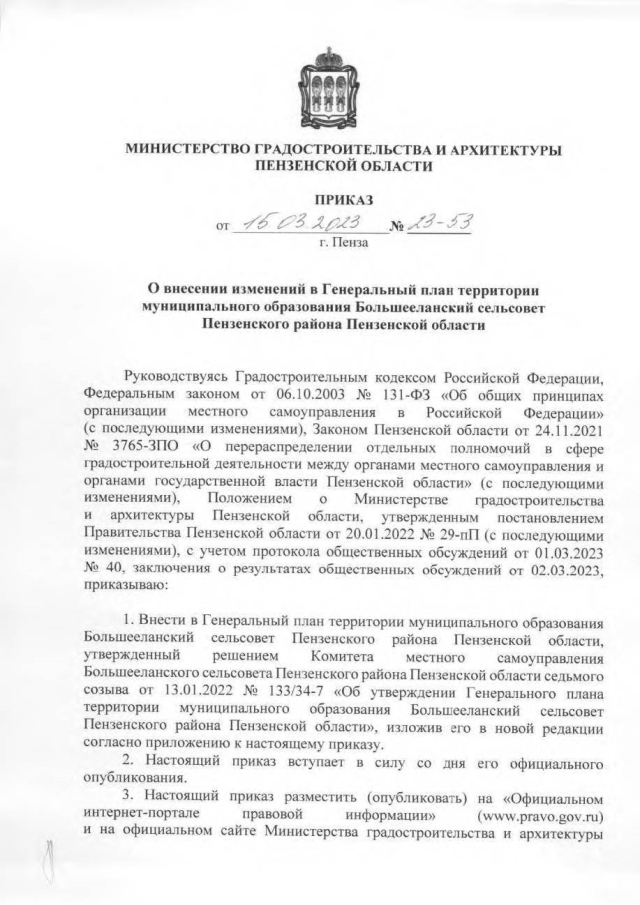 МИНИСТЕРСТВО ГРАДОСТРОИТЕЛЬСТВА И АРХИТЕКТУРЫ ПЕНЗЕНСКОЙ ОБЛАСТИ

ПРИКАЗ

от 15.03.2023 № 23-53

г. Пенза

О внесении изменений в Генеральный план территории муниципального образования Большееланский сельсовет Пензенского района Пензенской области

Руководствуясь Градостроительным кодексом Российской Федерации, Федеральным законом от 06.10.2003 № 131-ФЗ «Об общих принципах организации местного самоуправления в Российской Федерации» (с последующими изменениями), Законом Пензенской области от 24.11.2021 № 3765-ЗПО «О перераспределении отдельных полномочий в сфере градостроительной деятельности между органами местного самоуправления и органами государственной власти Пензенской области» (с последующими изменениями), Положением о Министерстве градостроительства и архитектуры Пензенской области, утвержденным постановлением Правительства Пензенской области от 20.01.2022 № 29-пП (с последующими изменениями), с учетом протокола общественных обсуждений от 01.03.2023 № 40, заключения о результатах общественных обсуждений от 02.03.2023, приказываю:

1. Внести в Генеральный план территории муниципального образования Большееланский сельсовет Пензенского района Пензенской области, утвержденный решением Комитета местного самоуправления Большееланского сельсовета Пензенского района Пензенской области седьмого созыва от 13.01.2022 № 133/34-7 «Об утверждении Генерального плана территории муниципального образования Большееланский сельсовет Пензенского района Пензенской области», изложив его в новой редакции согласно приложению к настоящему приказу.

2. Настоящий приказ вступает в силу со дня его официального опубликования.

3. Настоящий приказ разместить (опубликовать) на «Официальном интернет-портале правовой информации» (www.pravo.gov.ru) и на официальном сайте Министерства градостроительства и архитектуры